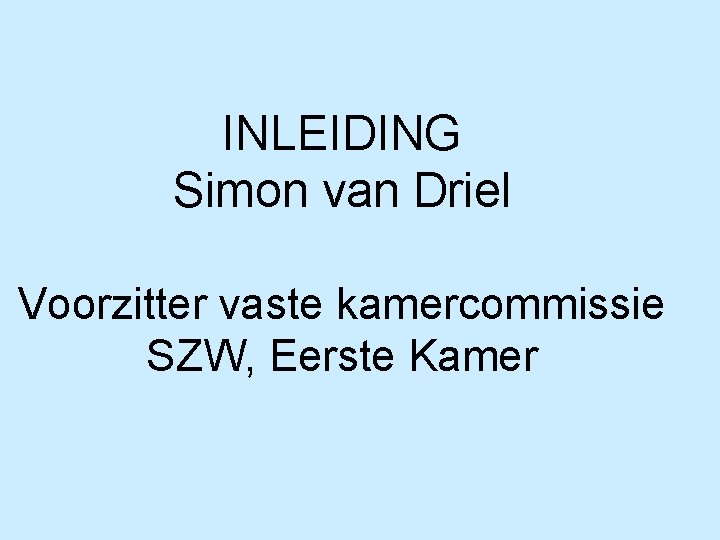 INLEIDING
Simon van Driel

Voorzitter vaste kamercommissie SZW, Eerste Kamer